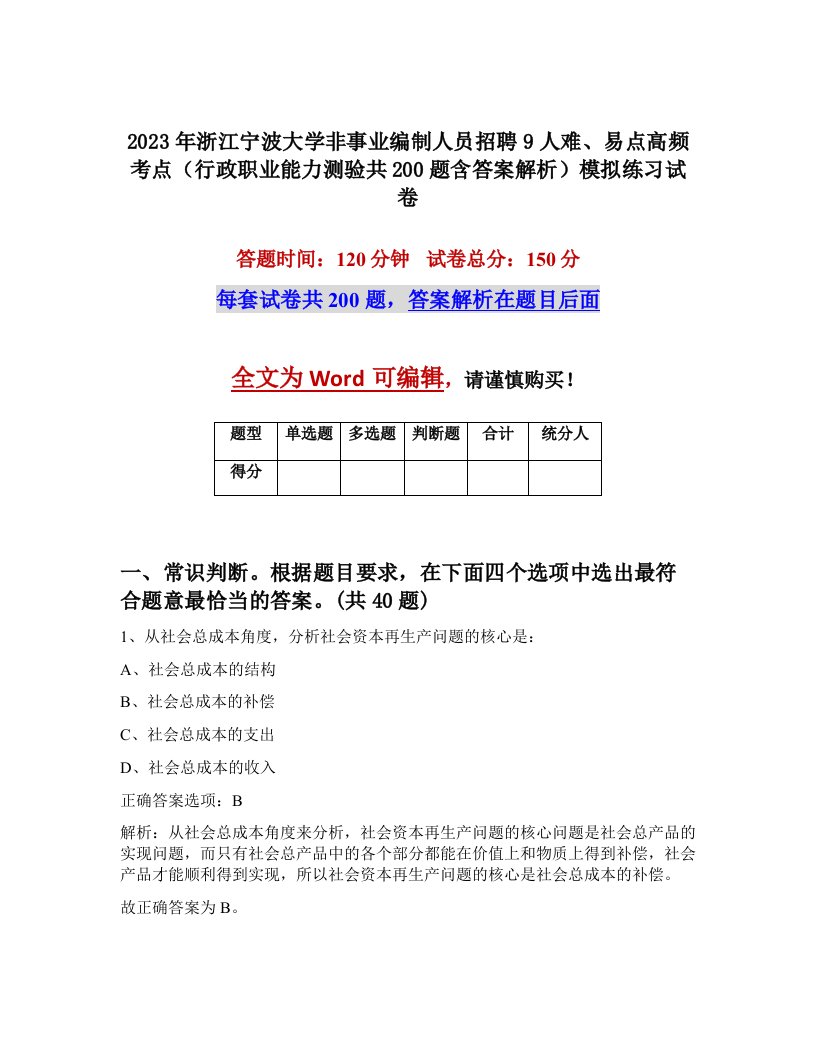 2023年浙江宁波大学非事业编制人员招聘9人难、易点高频考点（行政职业能力测验共200题含答案解析）模拟练习试卷

答题时间：120分钟　试卷总分：150分

每套试卷共200题，答案解析在题目后面

全文为Word可编辑，请谨慎购买！

| 题型 | 单选题 | 多选题 | 判断题 | 合计 | 统分人 |
|---|---|---|---|---|---|
| 得分 | | | | | |

一、常识判断。根据题目要求，在下面四个选项中选出最符合题意最恰当的答案。(共40题)

1、从社会总成本角度，分析社会资本再生产问题的核心是：

A、社会总成本的结构

B、社会总成本的补偿

C、社会总成本的支出

D、社会总成本的收入

正确答案选项：B

解析：从社会总成本角度来分析，社会资本再生产问题的核心问题是社会总产品的实现问题，而只有社会总产品中的各个部分都能在价值上和物质上得到补偿，社会产品才能顺利得到实现，所以社会资本再生产问题的核心是社会总成本的补偿。

故正确答案为B。